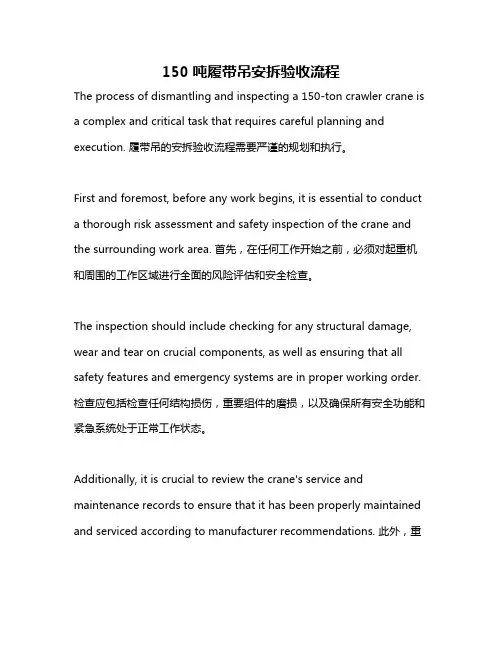 150 吨履带吊安拆验收流程

The process of dismantling and inspecting a 150-ton crawler crane is a complex and critical task that requires careful planning and execution. 履带吊的安拆验收流程需要严谨的规划和执行。

First and foremost, before any work begins, it is essential to conduct a thorough risk assessment and safety inspection of the crane and the surrounding work area. 首先，在任何工作开始之前，必须对起重机和周围的工作区域进行全面的风险评估和安全检查。

The inspection should include checking for any structural damage, wear and tear on crucial components, as well as ensuring that all safety features and emergency systems are in proper working order. 检查应包括检查任何结构损伤，重要组件的磨损，以及确保所有安全功能和紧急系统处于正常工作状态。

Additionally, it is crucial to review the crane's service and maintenance records to ensure that it has been properly maintained and serviced according to manufacturer recommendations. 此外，重